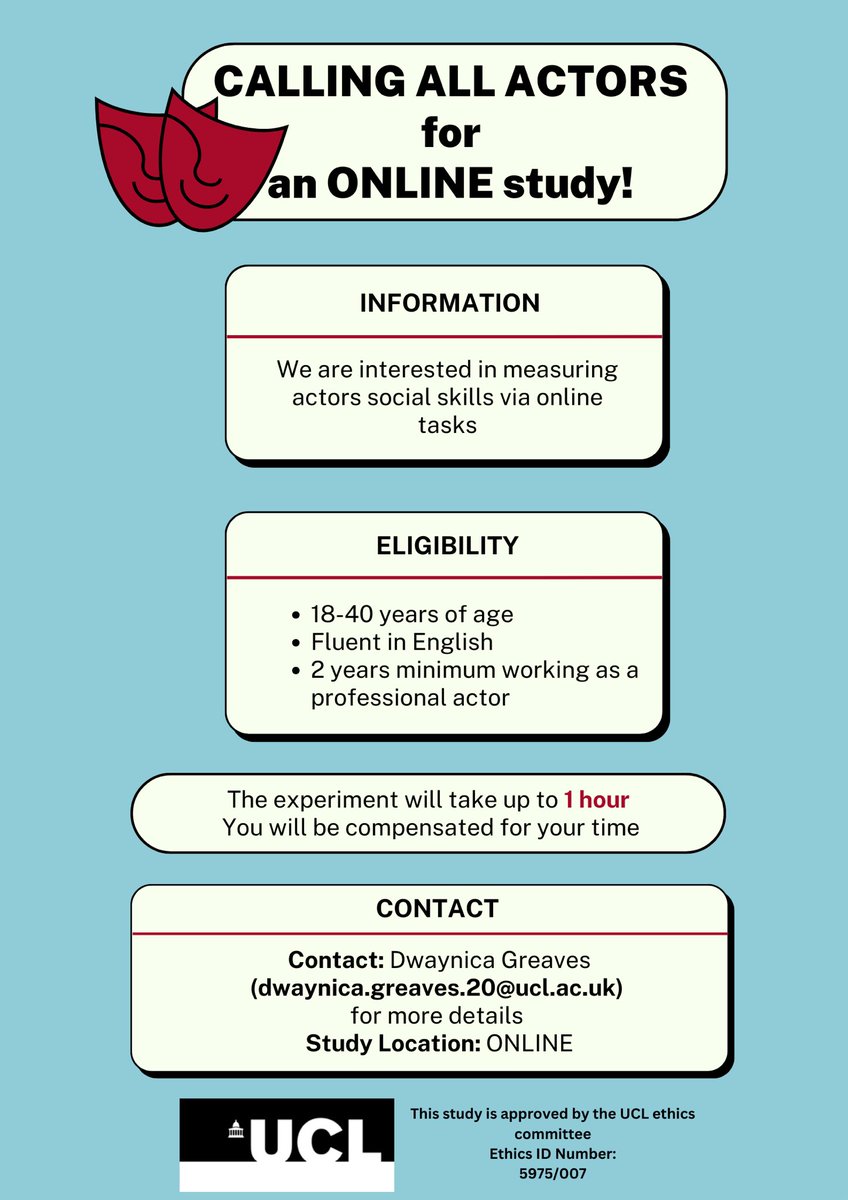 CALLING ALL ACTORS for an ONLINE study!

INFORMATION

We are interested in measuring actors social skills via online tasks

ELIGIBILITY

- 18-40 years of age
- Fluent in English
- 2 years minimum working as a professional actor

The experiment will take up to 1 hour
You will be compensated for your time

CONTACT

Contact: Dwaynica Greaves (dwaynica.greaves.20@ucl.ac.uk) for more details
Study Location: ONLINE

UCL

This study is approved by the UCL ethics committee
Ethics ID Number: 5975/007